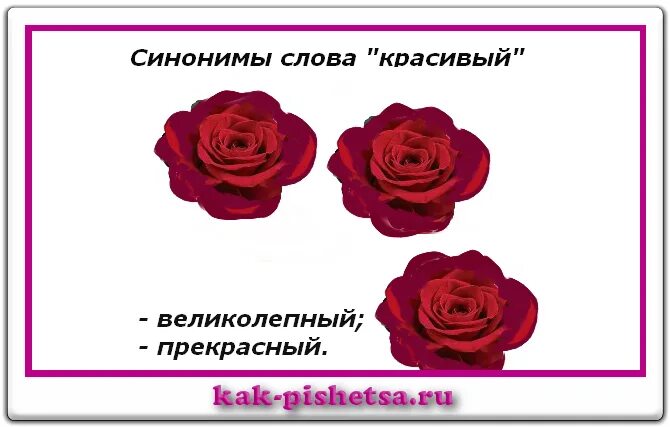 Синонимы слова "красивый"

- великолепный;
- прекрасный.

kak-pishetsa.ru